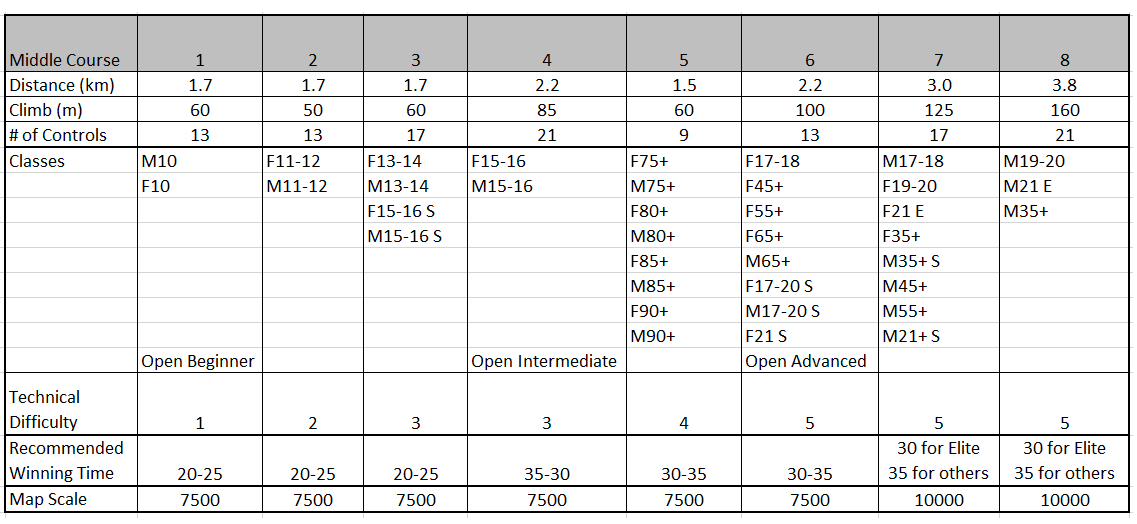 | Middle Course | 1 | 2 | 3 | 4 | 5 | 6 | 7 | 8 |
|---|---|---|---|---|---|---|---|---|
| Distance (km) | 1.7 | 1.7 | 1.7 | 2.2 | 1.5 | 2.2 | 3.0 | 3.8 |
| Climb (m) | 60 | 50 | 60 | 85 | 60 | 100 | 125 | 160 |
| # of Controls | 13 | 13 | 17 | 21 | 9 | 13 | 17 | 21 |
| Classes | M10 | F11-12 | F13-14 | F15-16 | F75+ | F17-18 | M17-18 | M19-20 |
| | F10 | M11-12 | M13-14 | M15-16 | M75+ | F45+ | F19-20 | M21 E |
| | | | F15-16 S | | F80+ | F55+ | F21 E | M35+ |
| | | | M15-16 S | | M80+ | F65+ | F35+ | |
| | | | | | F85+ | M65+ | M35+ S | |
| | | | | | M85+ | F17-20 S | M45+ | |
| | | | | | F90+ | M17-20 S | M55+ | |
| | | | | | M90+ | F21 S | M21+ S | |
| | Open Beginner | | | Open Intermediate | | Open Advanced | | |
| Technical Difficulty | 1 | 2 | 3 | 3 | 4 | 5 | 5 | 5 |
| Recommended Winning Time | 20-25 | 20-25 | 20-25 | 35-30 | 30-35 | 30-35 | 30 for Elite 35 for others | 30 for Elite 35 for others |
| Map Scale | 7500 | 7500 | 7500 | 7500 | 7500 | 7500 | 10000 | 10000 |